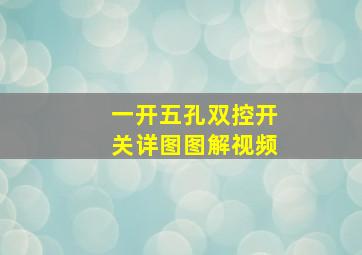 一开五孔双控开关详图图解视频